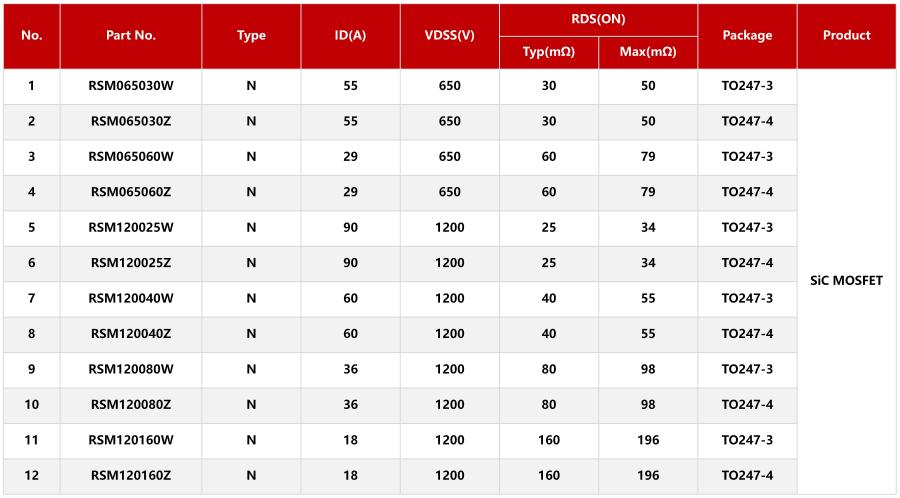 | No. | Part No. | Type | ID(A) | VDSS(V) | RDS(ON) Typ(mΩ) | RDS(ON) Max(mΩ) | Package | Product |
|---|---|---|---|---|---|---|---|---|
| 1 | RSM065030W | N | 55 | 650 | 30 | 50 | TO247-3 | SiC MOSFET |
| 2 | RSM065030Z | N | 55 | 650 | 30 | 50 | TO247-4 | |
| 3 | RSM065060W | N | 29 | 650 | 60 | 79 | TO247-3 | |
| 4 | RSM065060Z | N | 29 | 650 | 60 | 79 | TO247-4 | |
| 5 | RSM120025W | N | 90 | 1200 | 25 | 34 | TO247-3 | |
| 6 | RSM120025Z | N | 90 | 1200 | 25 | 34 | TO247-4 | |
| 7 | RSM120040W | N | 60 | 1200 | 40 | 55 | TO247-3 | |
| 8 | RSM120040Z | N | 60 | 1200 | 40 | 55 | TO247-4 | |
| 9 | RSM120080W | N | 36 | 1200 | 80 | 98 | TO247-3 | |
| 10 | RSM120080Z | N | 36 | 1200 | 80 | 98 | TO247-4 | |
| 11 | RSM120160W | N | 18 | 1200 | 160 | 196 | TO247-3 | |
| 12 | RSM120160Z | N | 18 | 1200 | 160 | 196 | TO247-4 | |